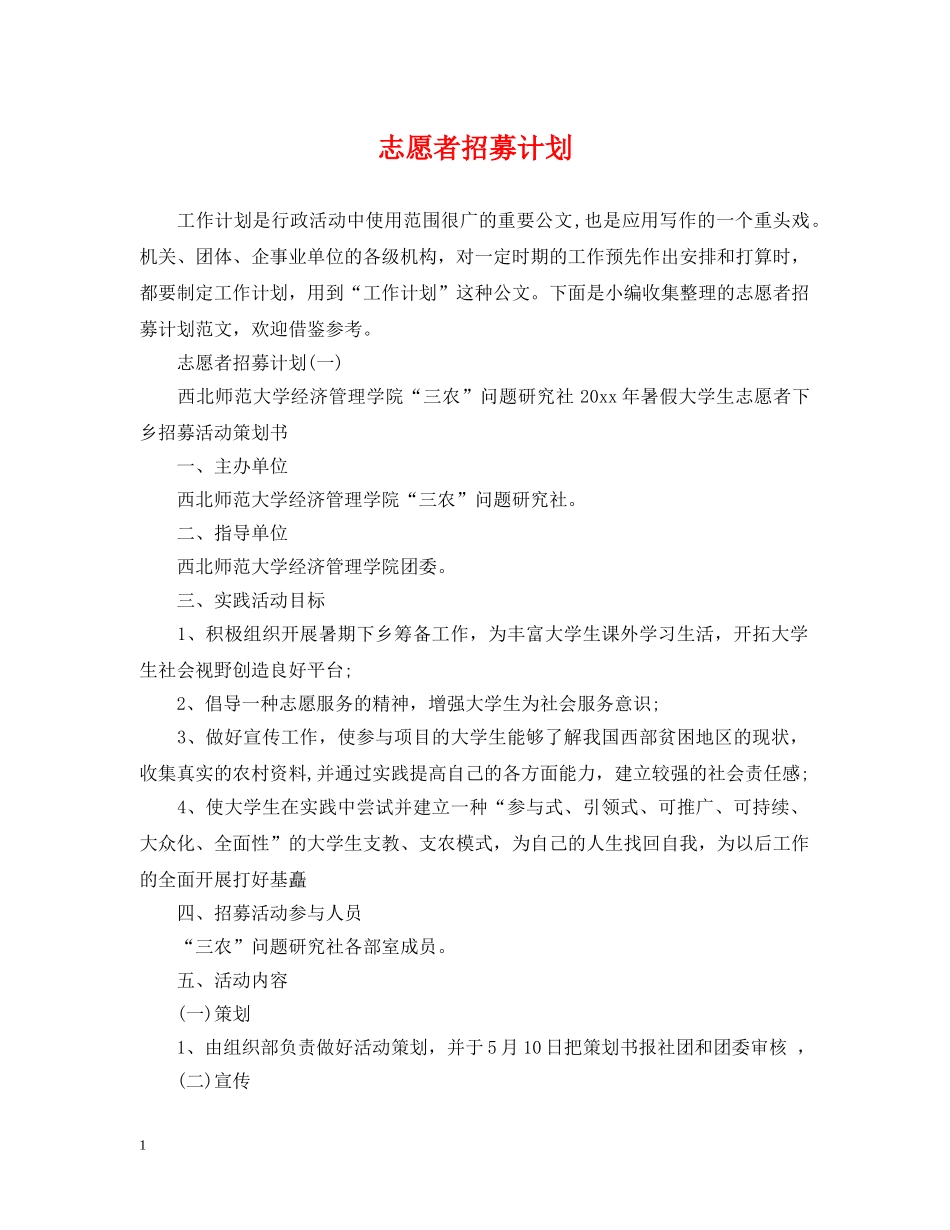 志愿者招募计划

工作计划是行政活动中使用范围很广的重要公文,也是应用写作的一个重头戏。机关、团体、企事业单位的各级机构，对一定时期的工作预先作出安排和打算时，都要制定工作计划，用到“工作计划”这种公文。下面是小编收集整理的志愿者招募计划范文，欢迎借鉴参考。

志愿者招募计划(一)

西北师范大学经济管理学院“三农”问题研究社 20xx 年暑假大学生志愿者下乡招募活动策划书

一、主办单位

西北师范大学经济管理学院“三农”问题研究社。

二、指导单位

西北师范大学经济管理学院团委。

三、实践活动目标

1、积极组织开展暑期下乡筹备工作，为丰富大学生课外学习生活，开拓大学生社会视野创造良好平台;

2、倡导一种志愿服务的精神，增强大学生为社会服务意识;

3、做好宣传工作，使参与项目的大学生能够了解我国西部贫困地区的现状，收集真实的农村资料,并通过实践提高自己的各方面能力，建立较强的社会责任感;

4、使大学生在实践中尝试并建立一种“参与式、引领式、可推广、可持续、大众化、全面性”的大学生支教、支农模式，为自己的人生找回自我，为以后工作的全面开展打好基矗

四、招募活动参与人员

“三农”问题研究社各部室成员。

五、活动内容

(一)策划

1、由组织部负责做好活动策划，并于 5 月 10 日把策划书报社团和团委审核 ，

(二)宣传

1